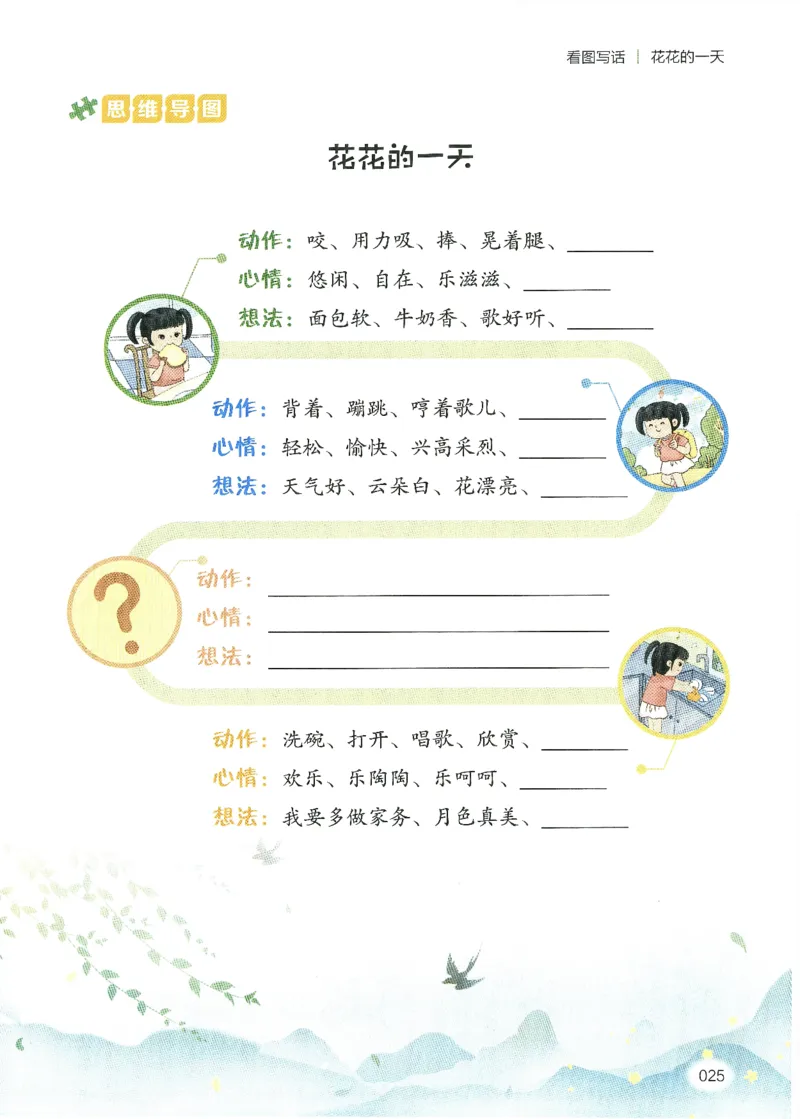 看图写话 | 花花的一天

思维导图

花花的一天

动作：咬、用力吸、捧、晃着腿、____
心情：悠闲、自在、乐滋滋、____
想法：面包软、牛奶香、歌好听、____

动作：背着、蹦跳、哼着歌儿、____
心情：轻松、愉快、兴高采烈、____
想法：天气好、云朵白、花漂亮、____

?

动作：____
心情：____
想法：____

动作：洗碗、打开、唱歌、欣赏、____
心情：欢乐、乐陶陶、乐呵呵、____
想法：我要多做家务、月色真美、____

025